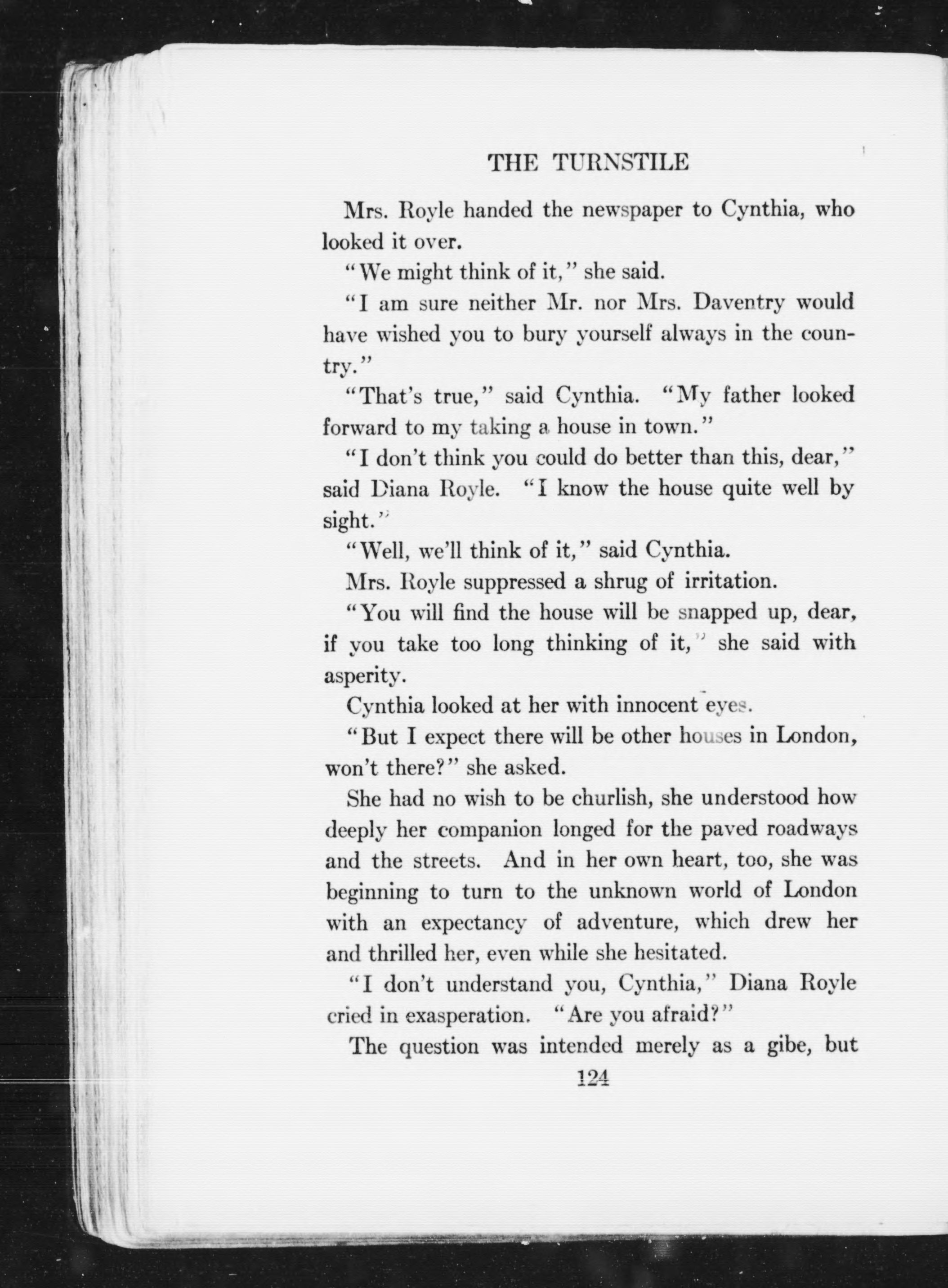 THE TURNSTILE

Mrs. Royle handed the newspaper to Cynthia, who looked it over.

"We might think of it," she said.

"I am sure neither Mr. nor Mrs. Daventry would have wished you to bury yourself always in the country."

"That's true," said Cynthia. "My father looked forward to my taking a house in town."

"I don't think you could do better than this, dear," said Diana Royle. "I know the house quite well by sight."

"Well, we'll think of it," said Cynthia.

Mrs. Royle suppressed a shrug of irritation.

"You will find the house will be snapped up, dear, if you take too long thinking of it," she said with asperity.

Cynthia looked at her with innocent eyes.

"But I expect there will be other houses in London, won't there?" she asked.

She had no wish to be churlish, she understood how deeply her companion longed for the paved roadways and the streets. And in her own heart, too, she was beginning to turn to the unknown world of London with an expectancy of adventure, which drew her and thrilled her, even while she hesitated.

"I don't understand you, Cynthia," Diana Royle cried in exasperation. "Are you afraid?"

The question was intended merely as a gibe, but

124